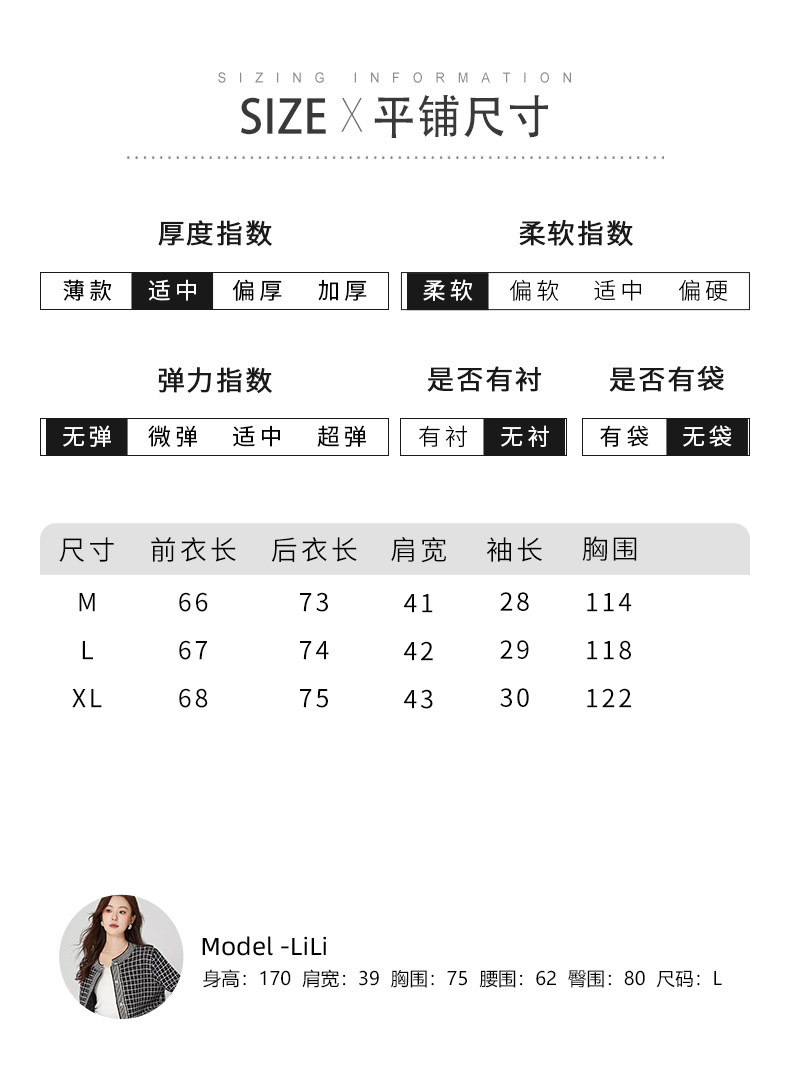 SIZING INFORMATION

SIZE X 平铺尺寸

厚度指数

薄款 适中 偏厚 加厚

柔软指数

柔软 偏软 适中 偏硬

弹力指数

无弹 微弹 适中 超弹

是否有衬

有衬 无衬

是否有袋

有袋 无袋

| 尺寸 | 前衣长 | 后衣长 | 肩宽 | 袖长 | 胸围 |
|---|---|---|---|---|---|
| M | 66 | 73 | 41 | 28 | 114 |
| L | 67 | 74 | 42 | 29 | 118 |
| XL | 68 | 75 | 43 | 30 | 122 |

Model -LiLi

身高：170 肩宽：39 胸围：75 腰围：62 臀围：80 尺码：L